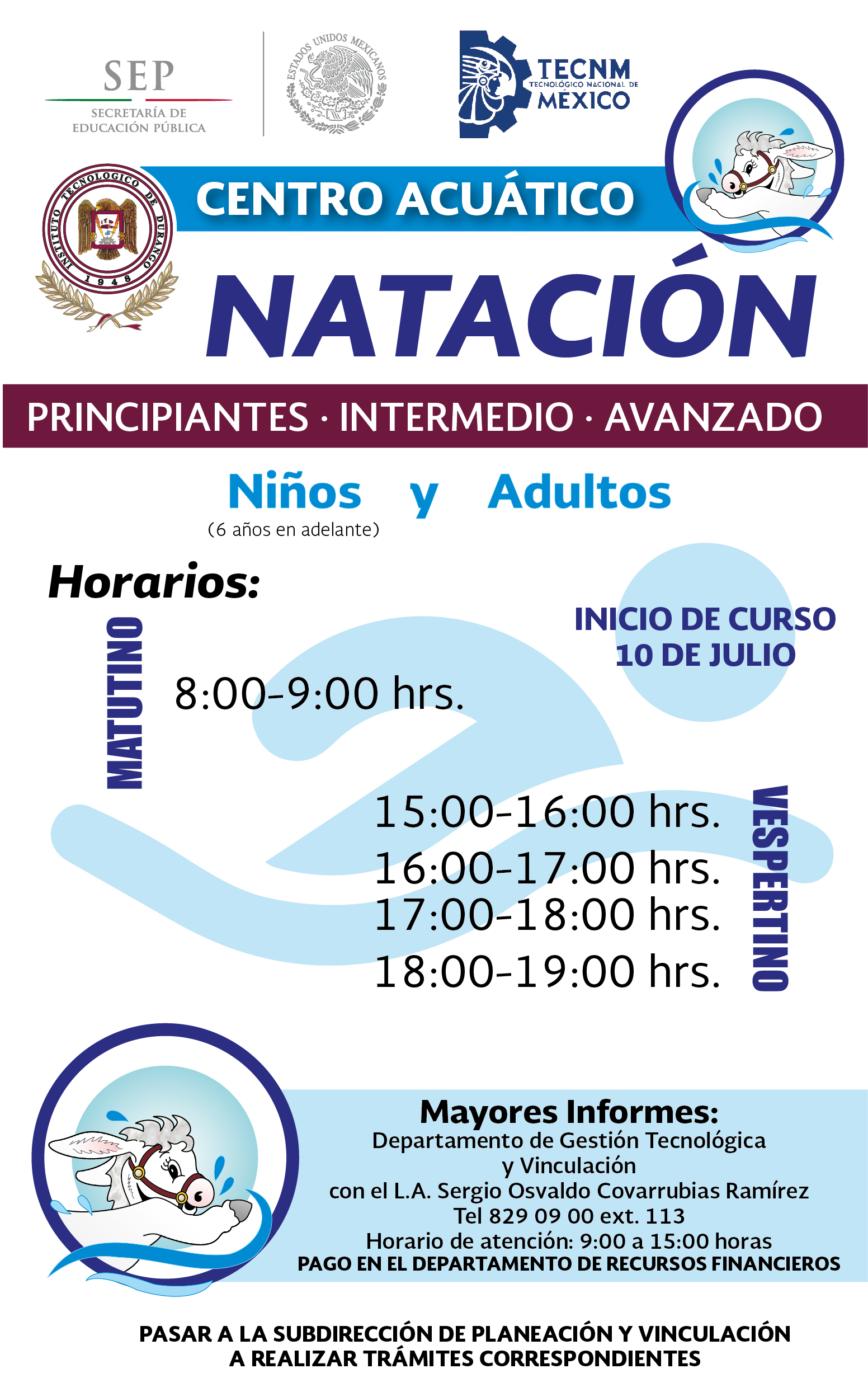 SEP
SECRETARÍA DE EDUCACIÓN PÚBLICA

ESTADOS UNIDOS MEXICANOS

TECNM
TECNOLÓGICO NACIONAL DE MÉXICO

INSTITUTO TECNOLOGICO DE DURANGO
1948

CENTRO ACUÁTICO

NATACIÓN

PRINCIPIANTES · INTERMEDIO · AVANZADO

Niños y Adultos
(6 años en adelante)

Horarios:

INICIO DE CURSO
10 DE JULIO

MATUTINO
8:00-9:00 hrs.

15:00-16:00 hrs.
16:00-17:00 hrs.
17:00-18:00 hrs.
18:00-19:00 hrs.
VESPERTINO

Mayores Informes:
Departamento de Gestión Tecnológica y Vinculación
con el L.A. Sergio Osvaldo Covarrubias Ramírez
Tel 829 09 00 ext. 113
Horario de atención: 9:00 a 15:00 horas
PAGO EN EL DEPARTAMENTO DE RECURSOS FINANCIEROS

PASAR A LA SUBDIRECCIÓN DE PLANEACIÓN Y VINCULACIÓN
A REALIZAR TRÁMITES CORRESPONDIENTES